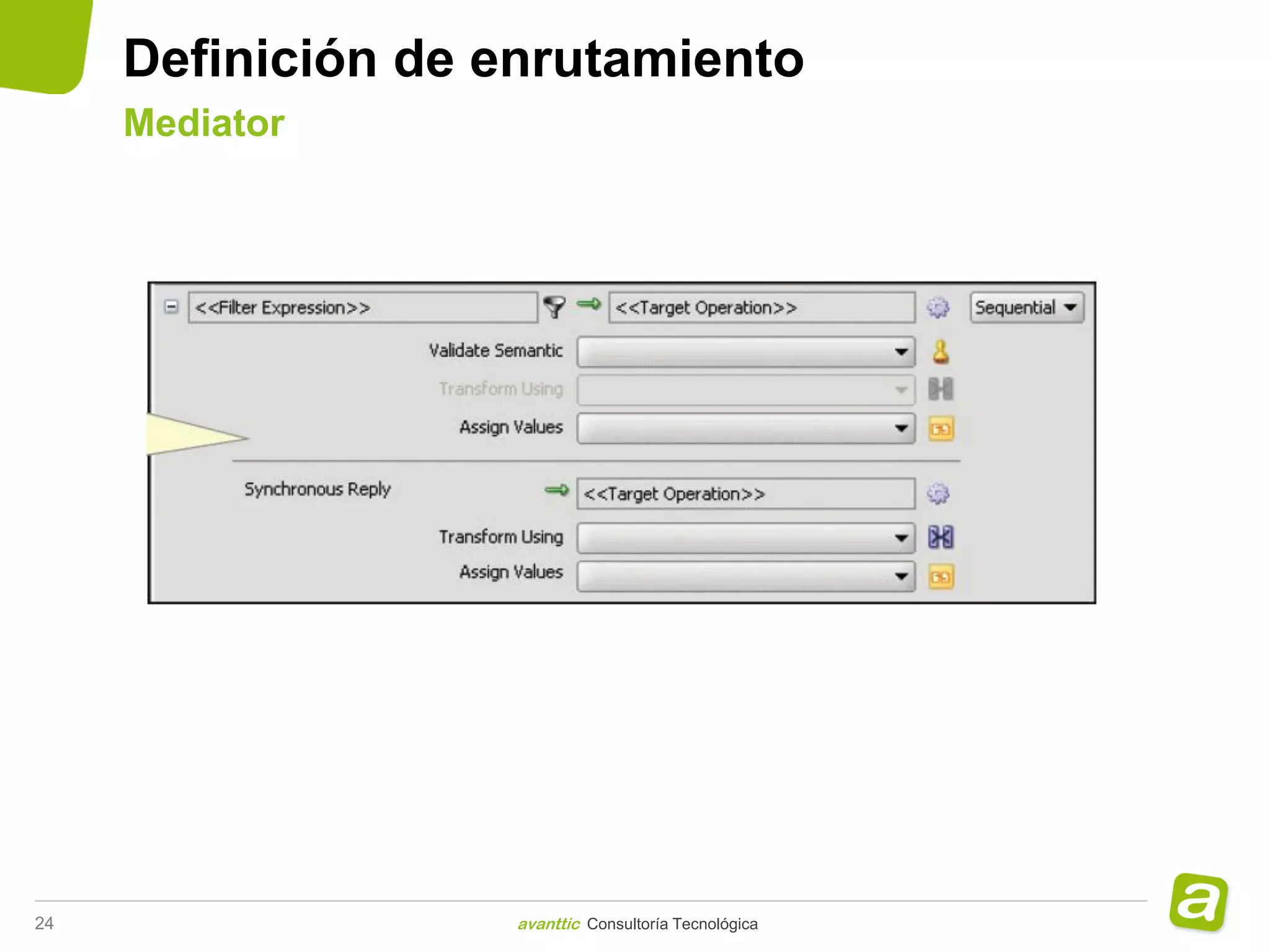 Definición de enrutamiento

Mediator

<<Filter Expression>>

<<Target Operation>>

Sequential

Validate Semantic

Transform Using

Assign Values

Synchronous Reply

<<Target Operation>>

Transform Using

Assign Values

24

avanttic Consultoría Tecnológica

a